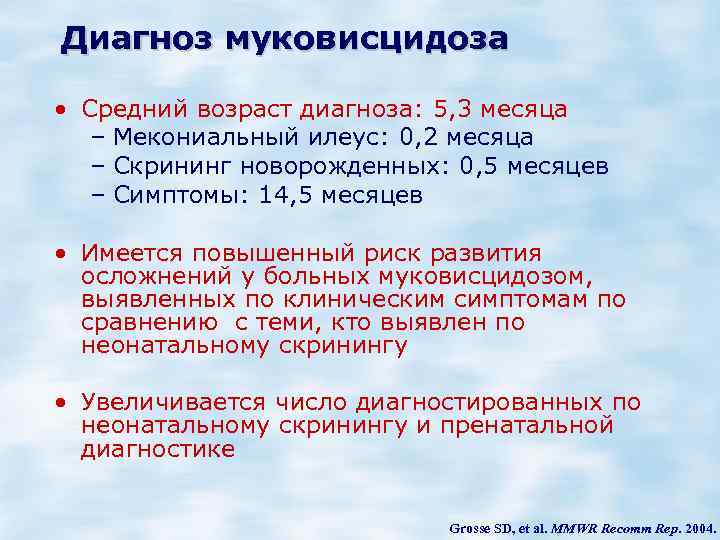 Диагноз муковисцидоза

• Средний возраст диагноза: 5,3 месяца
  – Мекониальный илеус: 0,2 месяца
  – Скрининг новорожденных: 0,5 месяцев
  – Симптомы: 14,5 месяцев

• Имеется повышенный риск развития осложнений у больных муковисцидозом, выявленных по клиническим симптомам по сравнению  с теми, кто выявлен по неонатальному скринингу

• Увеличивается число диагностированных по неонатальному скринингу и пренатальной диагностике

Grosse SD, et al. MMWR Recomm Rep. 2004.